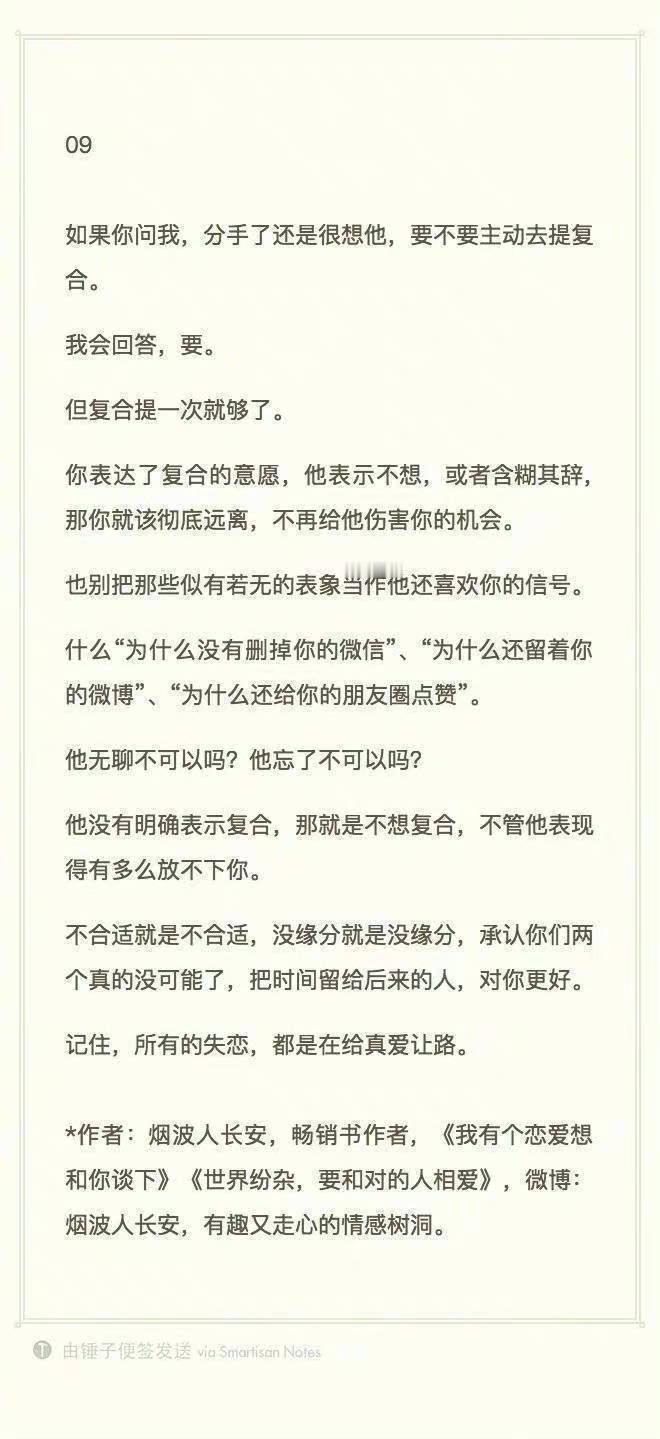 09

如果你问我，分手了还是很想他，要不要主动去提复合。

我会回答，要。

但复合提一次就够了。

你表达了复合的意愿，他表示不想，或者含糊其辞，那你就该彻底远离，不再给他伤害你的机会。

也别把那些似有若无的表象当作他还喜欢你的信号。

什么“为什么没有删掉你的微信”、“为什么还留着你的微博”、“为什么还给你的朋友圈点赞”。

他无聊不可以吗？他忘了不可以吗？

他没有明确表示复合，那就是不想复合，不管他表现得有多么放不下你。

不合适就是不合适，没缘分就是没缘分，承认你们两个真的没可能了，把时间留给后来的人，对你更好。

记住，所有的失恋，都是在给真爱让路。

*作者：烟波人长安，畅销书作者，《我有个恋爱想和你谈下》《世界纷杂，要和对的人相爱》，微博：烟波人长安，有趣又走心的情感树洞。

由锤子便签发送 via Smartisan Notes